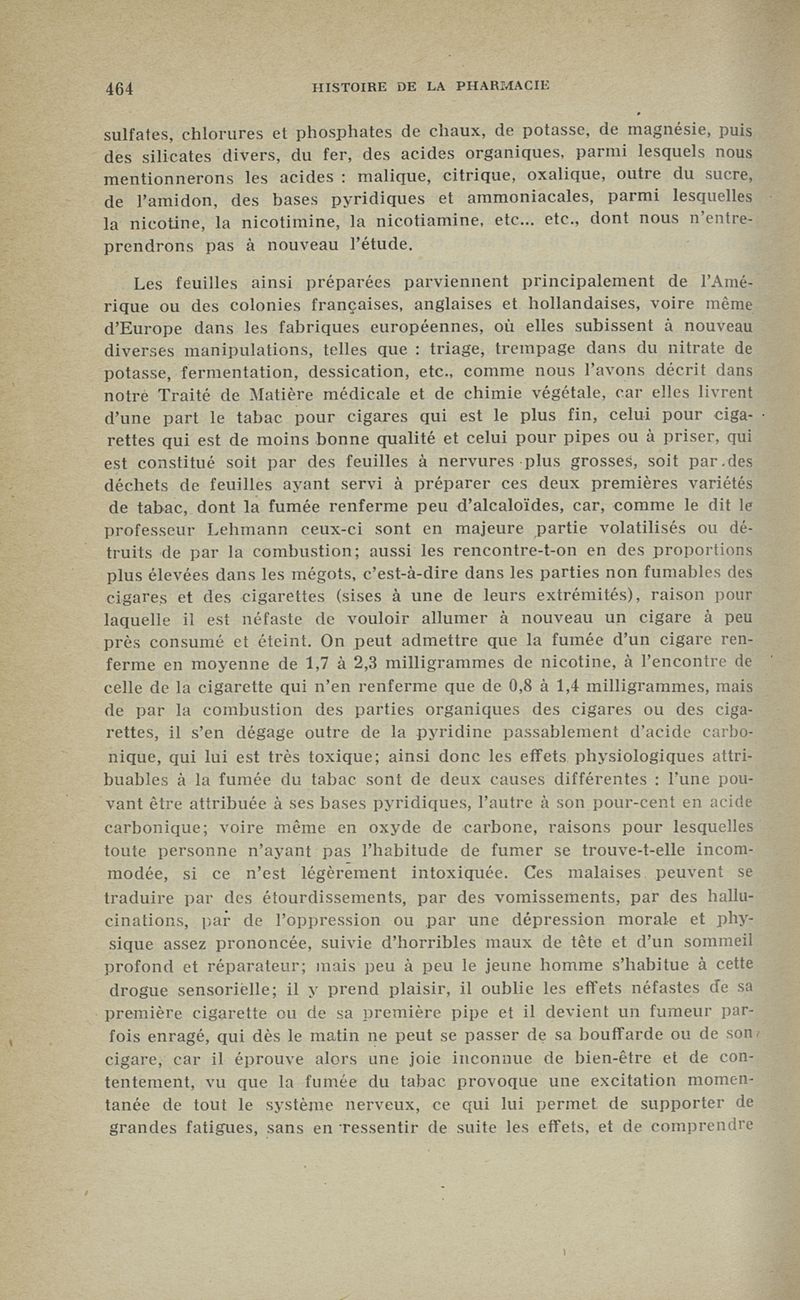 464 HISTOIRE DE LA PHARMACIE

sulfates, chlorures et phosphates de chaux, de potasse, de magnésie, puis des silicates divers, du fer, des acides organiques, parmi lesquels nous mentionnerons les acides : malique, citrique, oxalique, outre du sucre, de l'amidon, des bases pyridiques et ammoniacales, parmi lesquelles la nicotine, la nicotimine, la nicotiamine, etc... etc., dont nous n'entreprendrons pas à nouveau l'étude.

Les feuilles ainsi préparées parviennent principalement de l'Amérique ou des colonies françaises, anglaises et hollandaises, voire même d'Europe dans les fabriques européennes, où elles subissent à nouveau diverses manipulations, telles que : triage, trempage dans du nitrate de potasse, fermentation, dessication, etc., comme nous l'avons décrit dans notre Traité de Matière médicale et de chimie végétale, car elles livrent d'une part le tabac pour cigares qui est le plus fin, celui pour cigarettes qui est de moins bonne qualité et celui pour pipes ou à priser, qui est constitué soit par des feuilles à nervures plus grosses, soit par des déchets de feuilles ayant servi à préparer ces deux premières variétés de tabac, dont la fumée renferme peu d'alcaloïdes, car, comme le dit le professeur Lehmann ceux-ci sont en majeure partie volatilisés ou détruits de par la combustion; aussi les rencontre-t-on en des proportions plus élevées dans les mégots, c'est-à-dire dans les parties non fumables des cigares et des cigarettes (sises à une de leurs extrémités), raison pour laquelle il est néfaste de vouloir allumer à nouveau un cigare à peu près consumé et éteint. On peut admettre que la fumée d'un cigare renferme en moyenne de 1,7 à 2,3 milligrammes de nicotine, à l'encontre de celle de la cigarette qui n'en renferme que de 0,8 à 1,4 milligrammes, mais de par la combustion des parties organiques des cigares ou des cigarettes, il s'en dégage outre de la pyridine passablement d'acide carbonique, qui lui est très toxique; ainsi donc les effets physiologiques attribuables à la fumée du tabac sont de deux causes différentes : l'une pouvant être attribuée à ses bases pyridiques, l'autre à son pour-cent en acide carbonique; voire même en oxyde de carbone, raisons pour lesquelles toute personne n'ayant pas l'habitude de fumer se trouve-t-elle incommodée, si ce n'est légèrement intoxiquée. Ces malaises peuvent se traduire par des étourdissements, par des vomissements, par des hallucinations, par de l'oppression ou par une dépression morale et physique assez prononcée, suivie d'horribles maux de tête et d'un sommeil profond et réparateur; mais peu à peu le jeune homme s'habitue à cette drogue sensorielle; il y prend plaisir, il oublie les effets néfastes de sa première cigarette ou de sa première pipe et il devient un fumeur parfois enragé, qui dès le matin ne peut se passer de sa bouffarde ou de son cigare, car il éprouve alors une joie inconnue de bien-être et de contentement, vu que la fumée du tabac provoque une excitation momentanée de tout le système nerveux, ce qui lui permet de supporter de grandes fatigues, sans en ressentir de suite les effets, et de comprendre